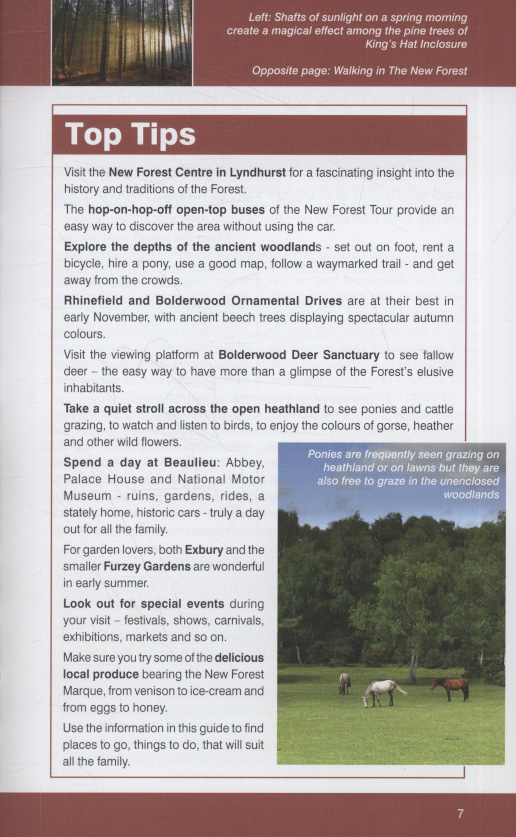 Left: Shafts of sunlight on a spring morning create a magical effect among the pine trees of King's Hat Inclosure

Opposite page: Walking in The New Forest

Top Tips

Visit the New Forest Centre in Lyndhurst for a fascinating insight into the history and traditions of the Forest.

The hop-on-hop-off open-top buses of the New Forest Tour provide an easy way to discover the area without using the car.

Explore the depths of the ancient woodlands - set out on foot, rent a bicycle, hire a pony, use a good map, follow a waymarked trail - and get away from the crowds.

Rhinefield and Bolderwood Ornamental Drives are at their best in early November, with ancient beech trees displaying spectacular autumn colours.

Visit the viewing platform at Bolderwood Deer Sanctuary to see fallow deer – the easy way to have more than a glimpse of the Forest's elusive inhabitants.

Take a quiet stroll across the open heathland to see ponies and cattle grazing, to watch and listen to birds, to enjoy the colours of gorse, heather and other wild flowers.

Spend a day at Beaulieu: Abbey, Palace House and National Motor Museum - ruins, gardens, rides, a stately home, historic cars - truly a day out for all the family.

For garden lovers, both Exbury and the smaller Furzey Gardens are wonderful in early summer.

Look out for special events during your visit – festivals, shows, carnivals, exhibitions, markets and so on.

Make sure you try some of the delicious local produce bearing the New Forest Marque, from venison to ice-cream and from eggs to honey.

Use the information in this guide to find places to go, things to do, that will suit all the family.

Ponies are frequently seen grazing on heathland or on lawns but they are also free to graze in the unenclosed woodlands

7